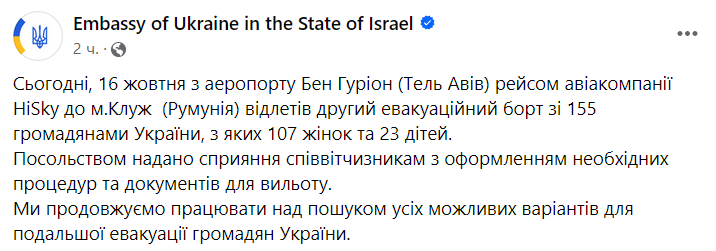 Embassy of Ukraine in the State of Israel
2 ч. ·

Сьогодні, 16 жовтня з аеропорту Бен Гуріон (Тель Авів) рейсом авіакомпанії HiSky до м.Клуж (Румунія) відлетів другий евакуаційний борт зі 155 громадянами України, з яких 107 жінок та 23 дітей.
Посольством надано сприяння співвітчизникам з оформленням необхідних процедур та документів для вильоту.
Ми продовжуємо працювати над пошуком усіх можливих варіантів для подальшої евакуації громадян України.